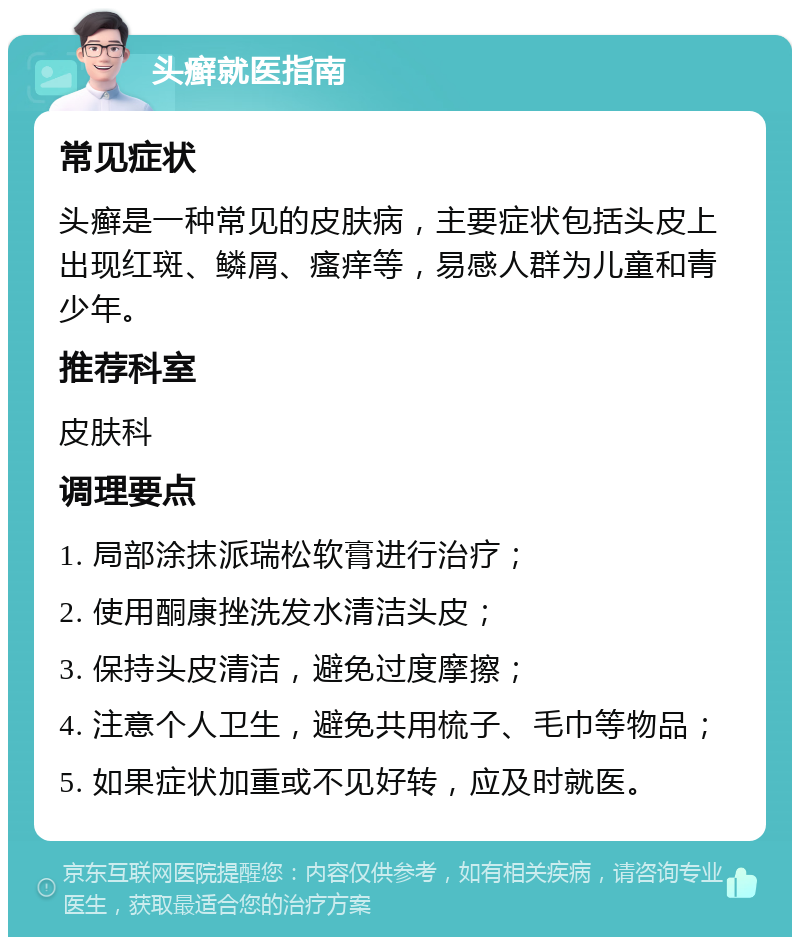 头癣就医指南

常见症状

头癣是一种常见的皮肤病，主要症状包括头皮上出现红斑、鳞屑、瘙痒等，易感人群为儿童和青少年。

推荐科室

皮肤科

调理要点

1. 局部涂抹派瑞松软膏进行治疗；

2. 使用酮康挫洗发水清洁头皮；

3. 保持头皮清洁，避免过度摩擦；

4. 注意个人卫生，避免共用梳子、毛巾等物品；

5. 如果症状加重或不见好转，应及时就医。

京东互联网医院提醒您：内容仅供参考，如有相关疾病，请咨询专业医生，获取最适合您的治疗方案